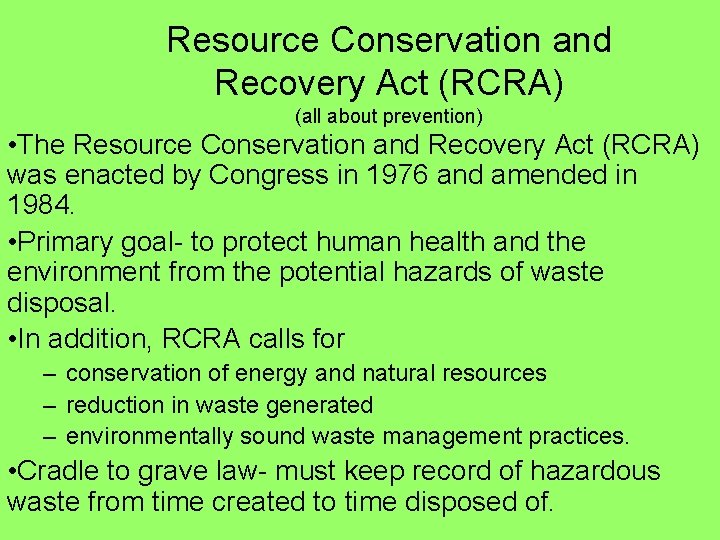 Resource Conservation and Recovery Act (RCRA)
(all about prevention)

•The Resource Conservation and Recovery Act (RCRA) was enacted by Congress in 1976 and amended in 1984.

•Primary goal- to protect human health and the environment from the potential hazards of waste disposal.

•In addition, RCRA calls for
– conservation of energy and natural resources
– reduction in waste generated
– environmentally sound waste management practices.

•Cradle to grave law- must keep record of hazardous waste from time created to time disposed of.